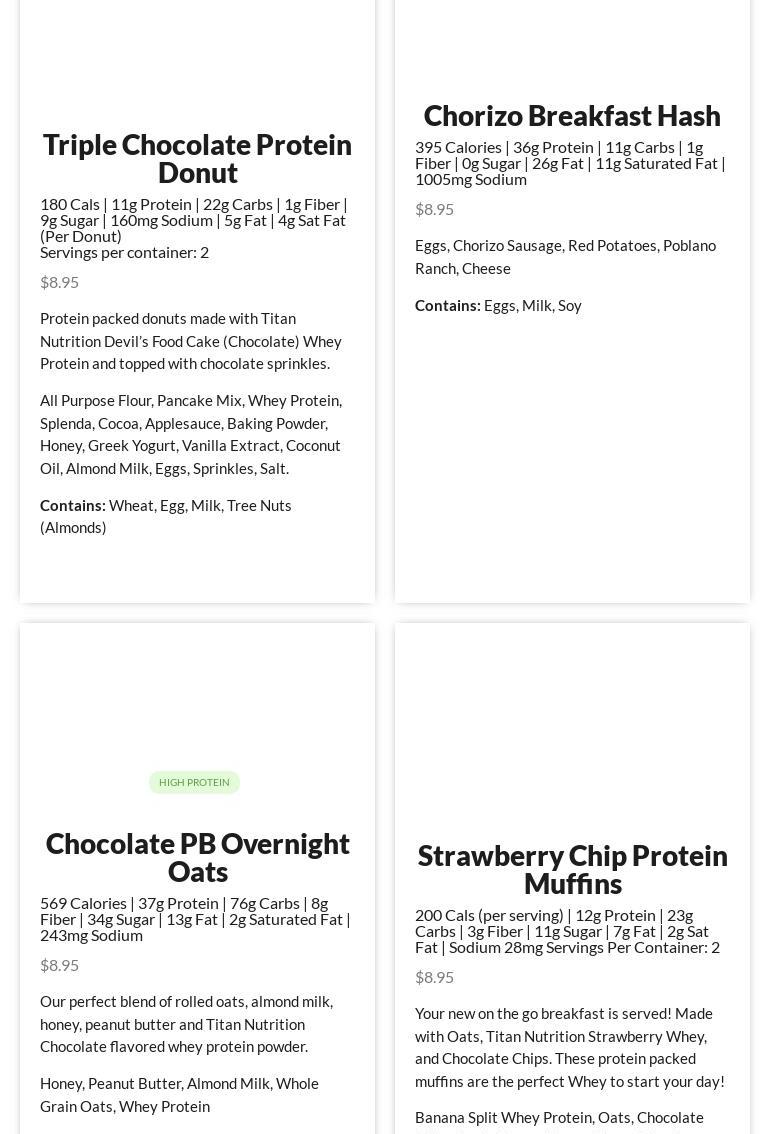 Triple Chocolate Protein Donut

180 Cals | 11g Protein | 22g Carbs | 1g Fiber | 9g Sugar | 160mg Sodium | 5g Fat | 4g Sat Fat (Per Donut)
Servings per container: 2

$8.95

Protein packed donuts made with Titan Nutrition Devil's Food Cake (Chocolate) Whey Protein and topped with chocolate sprinkles.

All Purpose Flour, Pancake Mix, Whey Protein, Splenda, Cocoa, Applesauce, Baking Powder, Honey, Greek Yogurt, Vanilla Extract, Coconut Oil, Almond Milk, Eggs, Sprinkles, Salt.

Contains: Wheat, Egg, Milk, Tree Nuts (Almonds)

Chorizo Breakfast Hash

395 Calories | 36g Protein | 11g Carbs | 1g Fiber | 0g Sugar | 26g Fat | 11g Saturated Fat | 1005mg Sodium

$8.95

Eggs, Chorizo Sausage, Red Potatoes, Poblano Ranch, Cheese

Contains: Eggs, Milk, Soy

HIGH PROTEIN

Chocolate PB Overnight Oats

569 Calories | 37g Protein | 76g Carbs | 8g Fiber | 34g Sugar | 13g Fat | 2g Saturated Fat | 243mg Sodium

$8.95

Our perfect blend of rolled oats, almond milk, honey, peanut butter and Titan Nutrition Chocolate flavored whey protein powder.

Honey, Peanut Butter, Almond Milk, Whole Grain Oats, Whey Protein

Strawberry Chip Protein Muffins

200 Cals (per serving) | 12g Protein | 23g Carbs | 3g Fiber | 11g Sugar | 7g Fat | 2g Sat Fat | Sodium 28mg Servings Per Container: 2

$8.95

Your new on the go breakfast is served! Made with Oats, Titan Nutrition Strawberry Whey, and Chocolate Chips. These protein packed muffins are the perfect Whey to start your day!

Banana Split Whey Protein, Oats, Chocolate